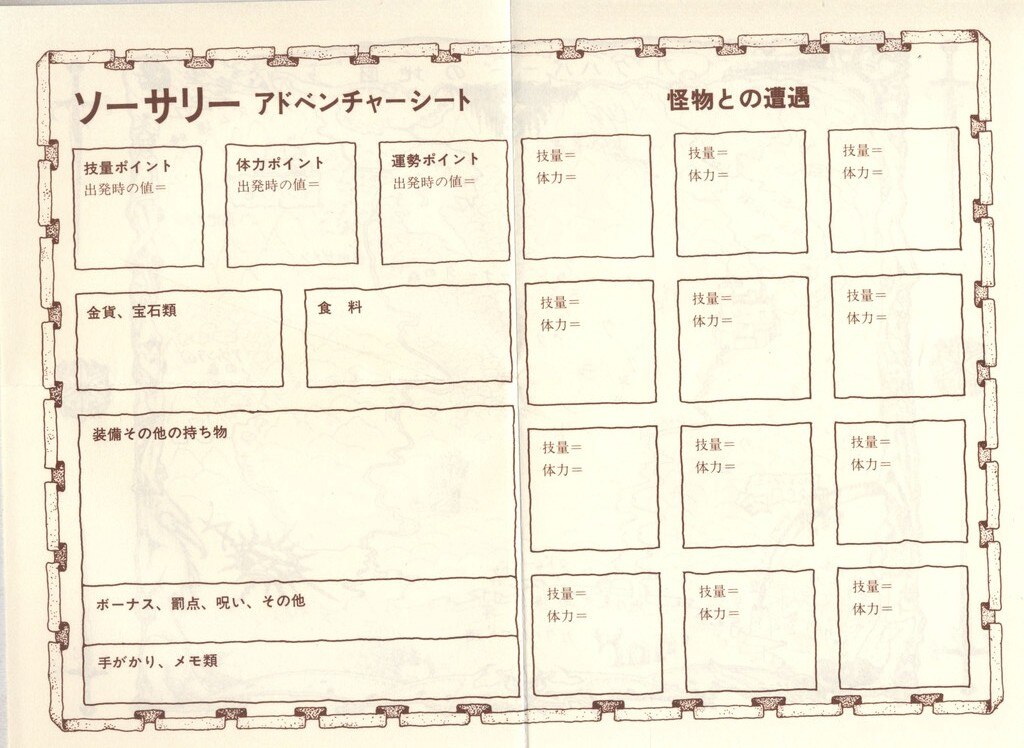 ソーサリー アドベンチャーシート

技量ポイント
出発時の値＝

体力ポイント
出発時の値＝

運勢ポイント
出発時の値＝

金貨、宝石類

食 料

装備その他の持ち物

ボーナス、罰点、呪い、その他

手がかり、メモ類

怪物との遭遇

技量＝
体力＝

技量＝
体力＝

技量＝
体力＝

技量＝
体力＝

技量＝
体力＝

技量＝
体力＝

技量＝
体力＝

技量＝
体力＝

技量＝
体力＝

技量＝
体力＝

技量＝
体力＝

技量＝
体力＝